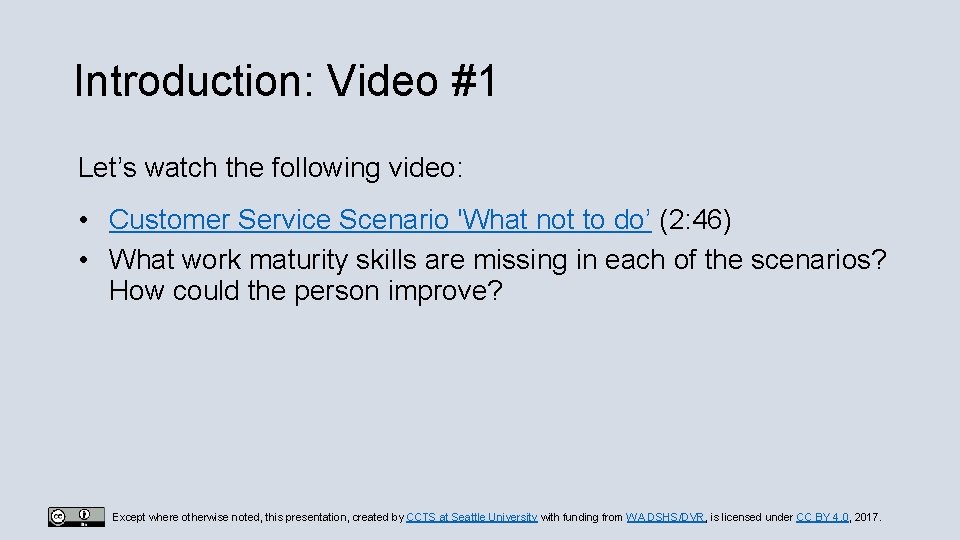 Introduction: Video #1

Let’s watch the following video:

• Customer Service Scenario 'What not to do’ (2:46)
• What work maturity skills are missing in each of the scenarios? How could the person improve?

Except where otherwise noted, this presentation, created by CCTS at Seattle University with funding from WA DSHS/DVR, is licensed under CC BY 4.0, 2017.